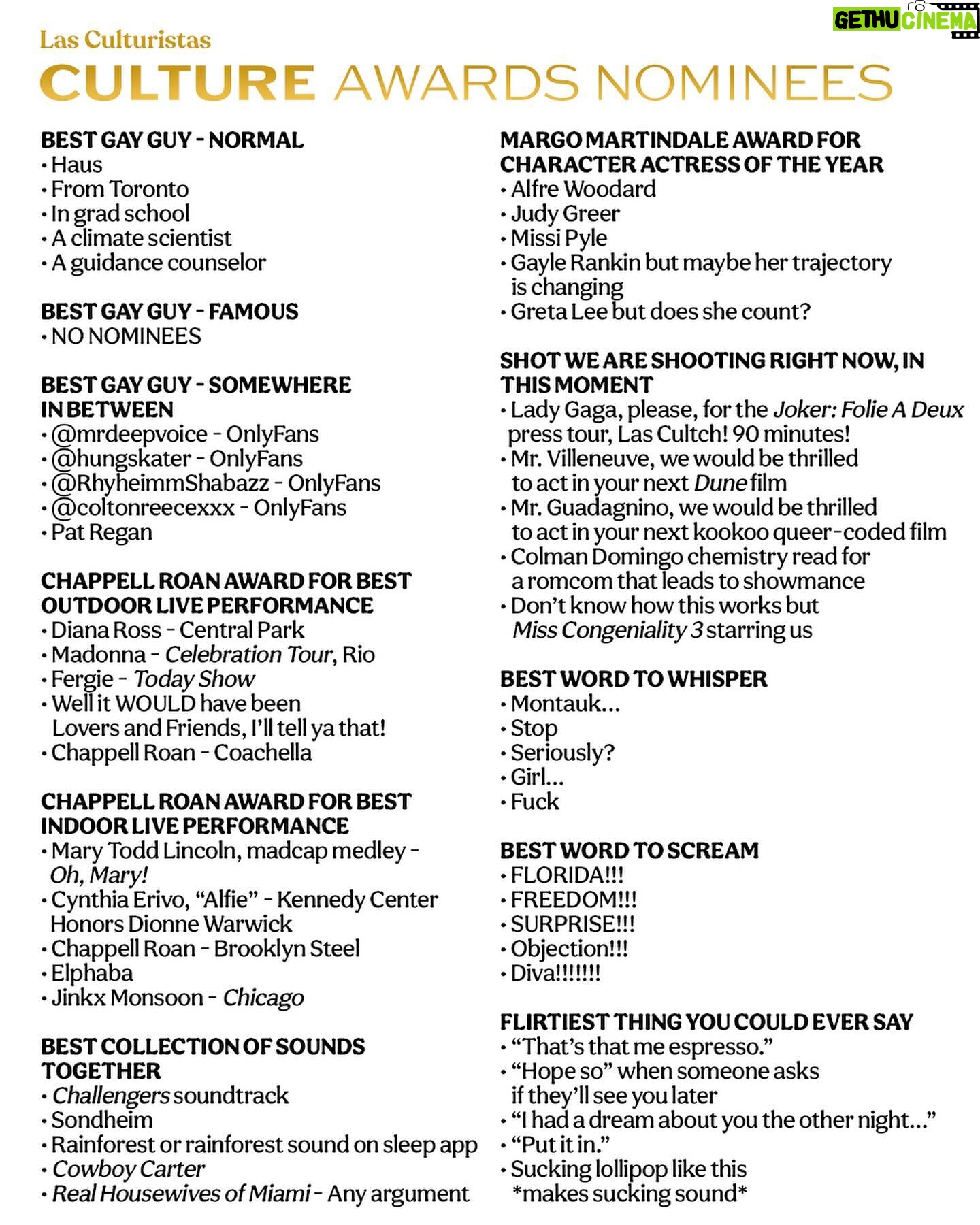 GETHU CINEMA

Las Culturistas
CULTURE AWARDS NOMINEES

BEST GAY GUY - NORMAL
• Haus
• From Toronto
• In grad school
• A climate scientist
• A guidance counselor

BEST GAY GUY - FAMOUS
• NO NOMINEES

BEST GAY GUY - SOMEWHERE IN BETWEEN
• @mrdeepvoice - OnlyFans
• @hungskater - OnlyFans
• @RhyheimmShabazz - OnlyFans
• @coltonreecexxx - OnlyFans
• Pat Regan

CHAPPELL ROAN AWARD FOR BEST OUTDOOR LIVE PERFORMANCE
• Diana Ross - Central Park
• Madonna - Celebration Tour, Rio
• Fergie - Today Show
• Well it WOULD have been Lovers and Friends, I'll tell ya that!
• Chappell Roan - Coachella

CHAPPELL ROAN AWARD FOR BEST INDOOR LIVE PERFORMANCE
• Mary Todd Lincoln, madcap medley - Oh, Mary!
• Cynthia Erivo, "Alfie" - Kennedy Center Honors Dionne Warwick
• Chappell Roan - Brooklyn Steel
• Elphaba
• Jinkx Monsoon - Chicago

BEST COLLECTION OF SOUNDS TOGETHER
• Challengers soundtrack
• Sondheim
• Rainforest or rainforest sound on sleep app
• Cowboy Carter
• Real Housewives of Miami - Any argument

MARGO MARTINDALE AWARD FOR CHARACTER ACTRESS OF THE YEAR
• Alfre Woodard
• Judy Greer
• Missi Pyle
• Gayle Rankin but maybe her trajectory is changing
• Greta Lee but does she count?

SHOT WE ARE SHOOTING RIGHT NOW, IN THIS MOMENT
• Lady Gaga, please, for the Joker: Folie A Deux press tour, Las Cultch! 90 minutes!
• Mr. Villeneuve, we would be thrilled to act in your next Dune film
• Mr. Guadagnino, we would be thrilled to act in your next kookoo queer-coded film
• Colman Domingo chemistry read for a romcom that leads to showmance
• Don't know how this works but Miss Congeniality 3 starring us

BEST WORD TO WHISPER
• Montauk...
• Stop
• Seriously?
• Girl...
• Fuck

BEST WORD TO SCREAM
• FLORIDA!!!
• FREEDOM!!!
• SURPRISE!!!
• Objection!!!
• Diva!!!!!!!

FLIRTIEST THING YOU COULD EVER SAY
• "That's that me espresso."
• "Hope so" when someone asks if they'll see you later
• "I had a dream about you the other night..."
• "Put it in."
• Sucking lollipop like this *makes sucking sound*